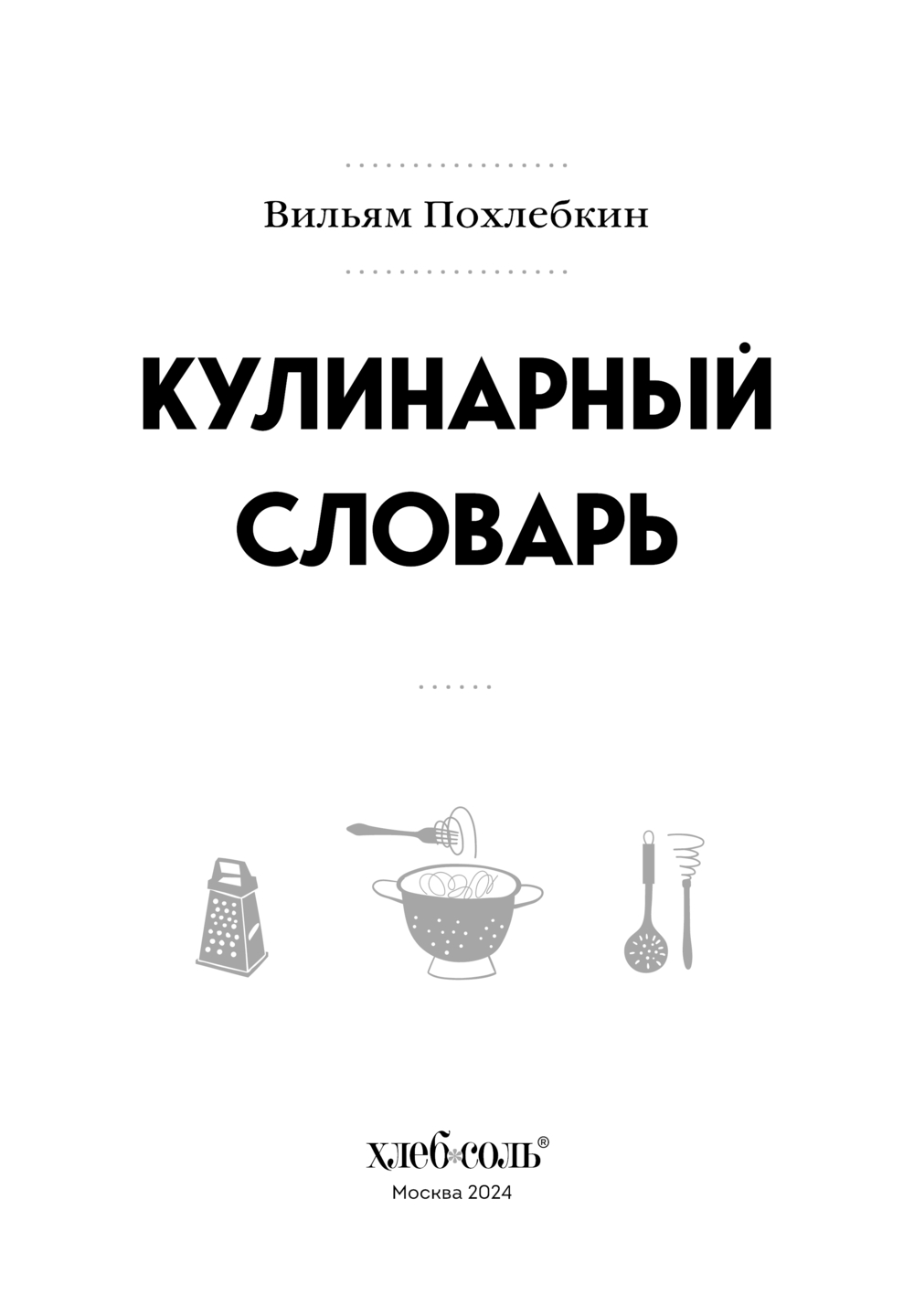 Вильям Похлебкин

КУЛИНАРНЫЙ СЛОВАРЬ

хлеб*соль®

Москва 2024